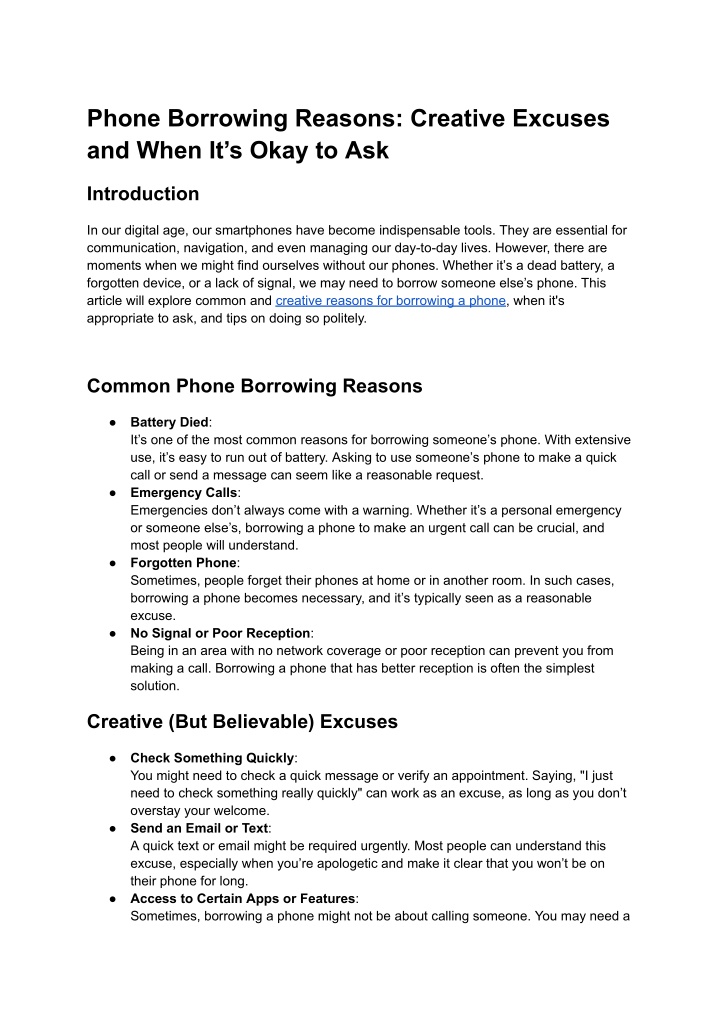 Phone Borrowing Reasons: Creative Excuses and When It’s Okay to Ask

Introduction

In our digital age, our smartphones have become indispensable tools. They are essential for communication, navigation, and even managing our day-to-day lives. However, there are moments when we might find ourselves without our phones. Whether it’s a dead battery, a forgotten device, or a lack of signal, we may need to borrow someone else’s phone. This article will explore common and creative reasons for borrowing a phone, when it's appropriate to ask, and tips on doing so politely.

Common Phone Borrowing Reasons

● Battery Died:
It’s one of the most common reasons for borrowing someone’s phone. With extensive use, it’s easy to run out of battery. Asking to use someone’s phone to make a quick call or send a message can seem like a reasonable request.
● Emergency Calls:
Emergencies don’t always come with a warning. Whether it’s a personal emergency or someone else’s, borrowing a phone to make an urgent call can be crucial, and most people will understand.
● Forgotten Phone:
Sometimes, people forget their phones at home or in another room. In such cases, borrowing a phone becomes necessary, and it’s typically seen as a reasonable excuse.
● No Signal or Poor Reception:
Being in an area with no network coverage or poor reception can prevent you from making a call. Borrowing a phone that has better reception is often the simplest solution.

Creative (But Believable) Excuses

● Check Something Quickly:
You might need to check a quick message or verify an appointment. Saying, "I just need to check something really quickly" can work as an excuse, as long as you don’t overstay your welcome.
● Send an Email or Text:
A quick text or email might be required urgently. Most people can understand this excuse, especially when you’re apologetic and make it clear that you won’t be on their phone for long.
● Access to Certain Apps or Features:
Sometimes, borrowing a phone might not be about calling someone. You may need a